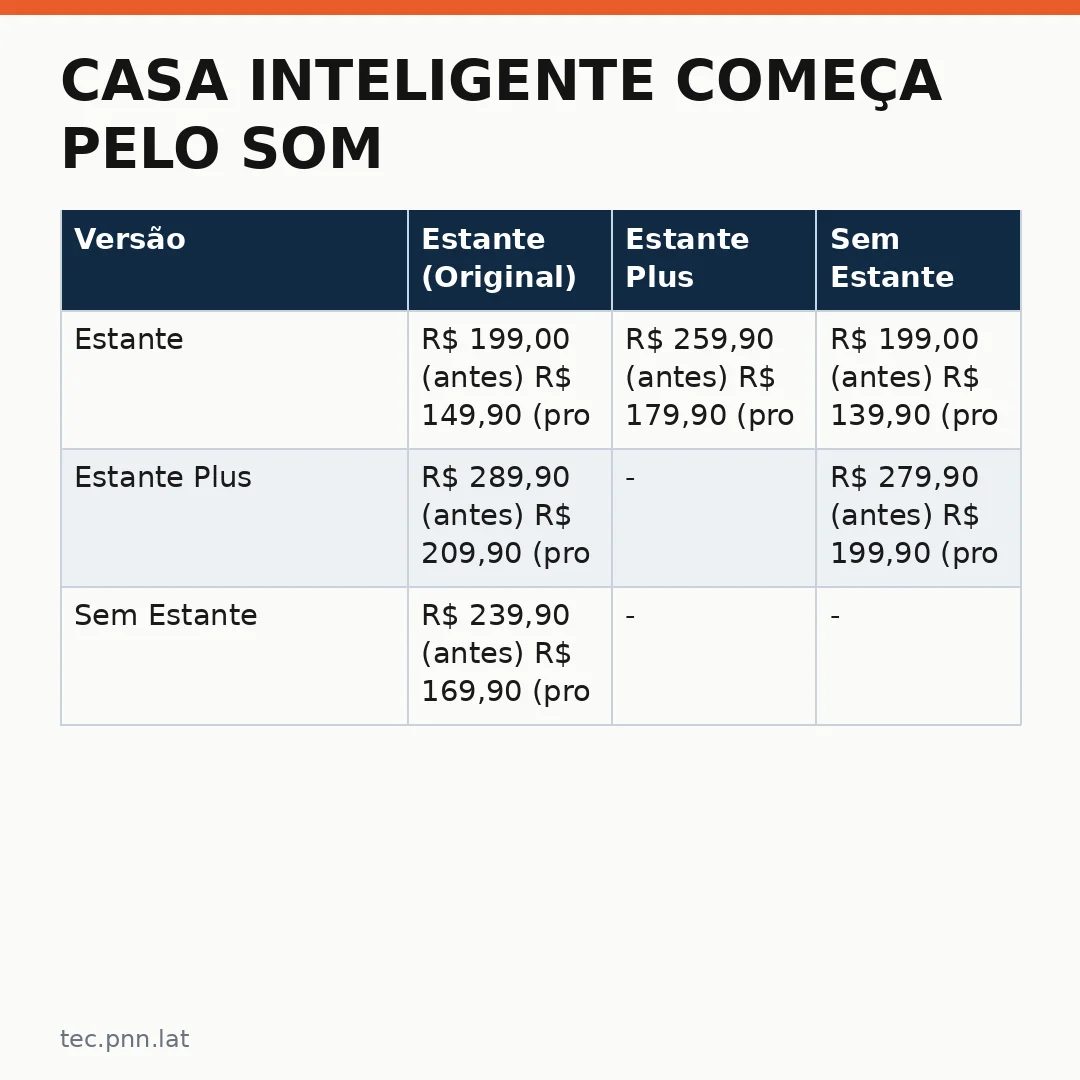 CASA INTELIGENTE COMEÇA PELO SOM

| Versão | Estante (Original) | Estante Plus | Sem Estante |
|---|---|---|---|
| Estante | R\$ 199,00 (antes) R\$ 149,90 (pro | R\$ 259,90 (antes) R\$ 179,90 (pro | R\$ 199,00 (antes) R\$ 139,90 (pro |
| Estante Plus | R\$ 289,90 (antes) R\$ 209,90 (pro | - | R\$ 279,90 (antes) R\$ 199,90 (pro |
| Sem Estante | R\$ 239,90 (antes) R\$ 169,90 (pro | - | - |

tec.pnn.lat